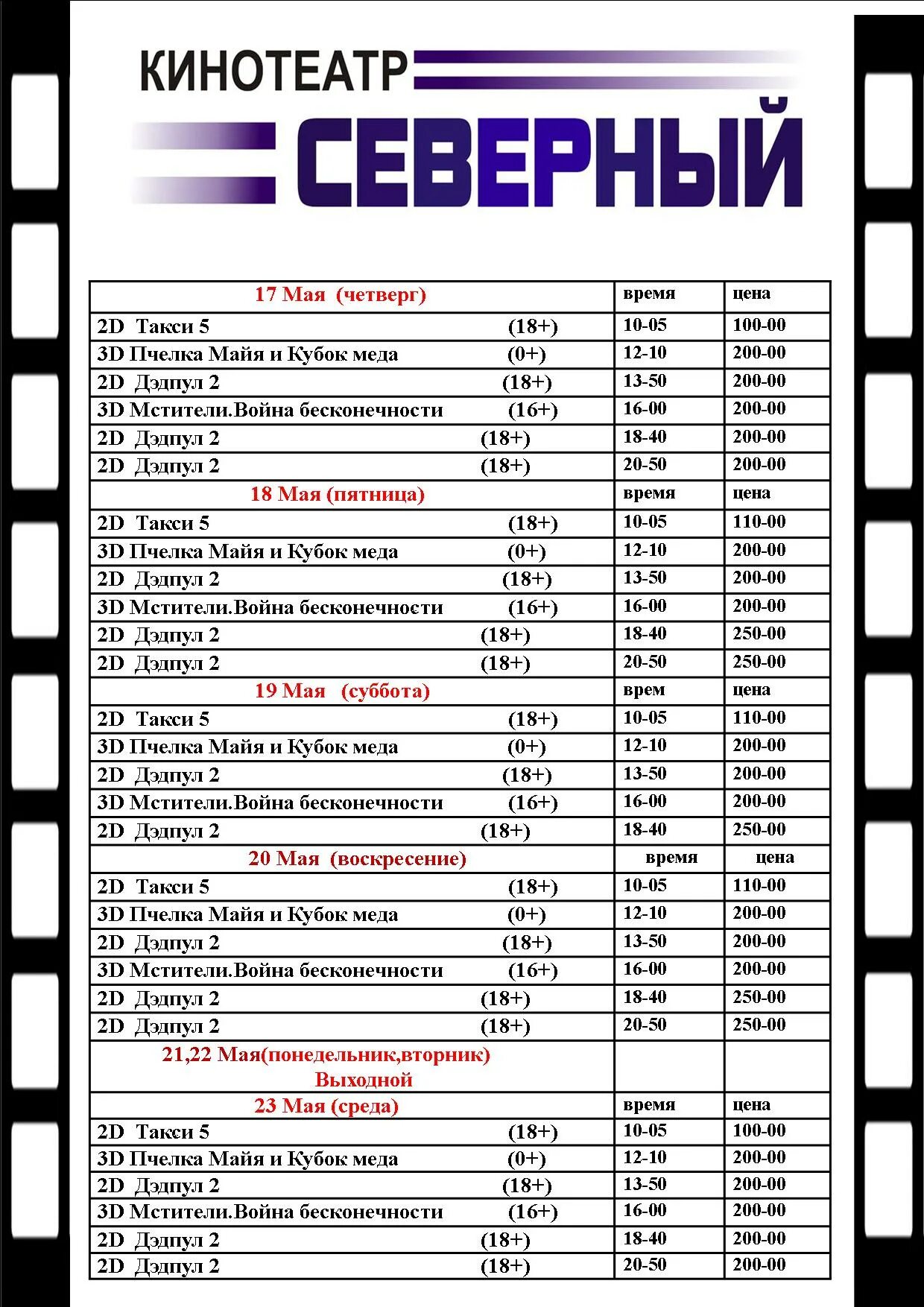 КИНОТЕАТР
СЕВЕРНЫЙ

| 17 Мая (четверг) | время | цена |
|---|---|---|
| 2D Такси 5 (18+) | 10-05 | 100-00 |
| 3D Пчелка Майя и Кубок меда (0+) | 12-10 | 200-00 |
| 2D Дэдпул 2 (18+) | 13-50 | 200-00 |
| 3D Мстители.Война бесконечности (16+) | 16-00 | 200-00 |
| 2D Дэдпул 2 (18+) | 18-40 | 200-00 |
| 2D Дэдпул 2 (18+) | 20-50 | 200-00 |
| 18 Мая (пятница) | время | цена |
| 2D Такси 5 (18+) | 10-05 | 110-00 |
| 3D Пчелка Майя и Кубок меда (0+) | 12-10 | 200-00 |
| 2D Дэдпул 2 (18+) | 13-50 | 200-00 |
| 3D Мстители.Война бесконечности (16+) | 16-00 | 200-00 |
| 2D Дэдпул 2 (18+) | 18-40 | 250-00 |
| 2D Дэдпул 2 (18+) | 20-50 | 250-00 |
| 19 Мая (суббота) | врем | цена |
| 2D Такси 5 (18+) | 10-05 | 110-00 |
| 3D Пчелка Майя и Кубок меда (0+) | 12-10 | 200-00 |
| 2D Дэдпул 2 (18+) | 13-50 | 200-00 |
| 3D Мстители.Война бесконечности (16+) | 16-00 | 200-00 |
| 2D Дэдпул 2 (18+) | 18-40 | 250-00 |
| 20 Мая (воскресение) | время | цена |
| 2D Такси 5 (18+) | 10-05 | 110-00 |
| 3D Пчелка Майя и Кубок меда (0+) | 12-10 | 200-00 |
| 2D Дэдпул 2 (18+) | 13-50 | 200-00 |
| 3D Мстители.Война бесконечности (16+) | 16-00 | 200-00 |
| 2D Дэдпул 2 (18+) | 18-40 | 250-00 |
| 2D Дэдпул 2 (18+) | 20-50 | 250-00 |
| 21,22 Мая(понедельник,вторник) Выходной | | |
| 23 Мая (среда) | время | цена |
| 2D Такси 5 (18+) | 10-05 | 100-00 |
| 3D Пчелка Майя и Кубок меда (0+) | 12-10 | 200-00 |
| 2D Дэдпул 2 (18+) | 13-50 | 200-00 |
| 3D Мстители.Война бесконечности (16+) | 16-00 | 200-00 |
| 2D Дэдпул 2 (18+) | 18-40 | 200-00 |
| 2D Дэдпул 2 (18+) | 20-50 | 200-00 |